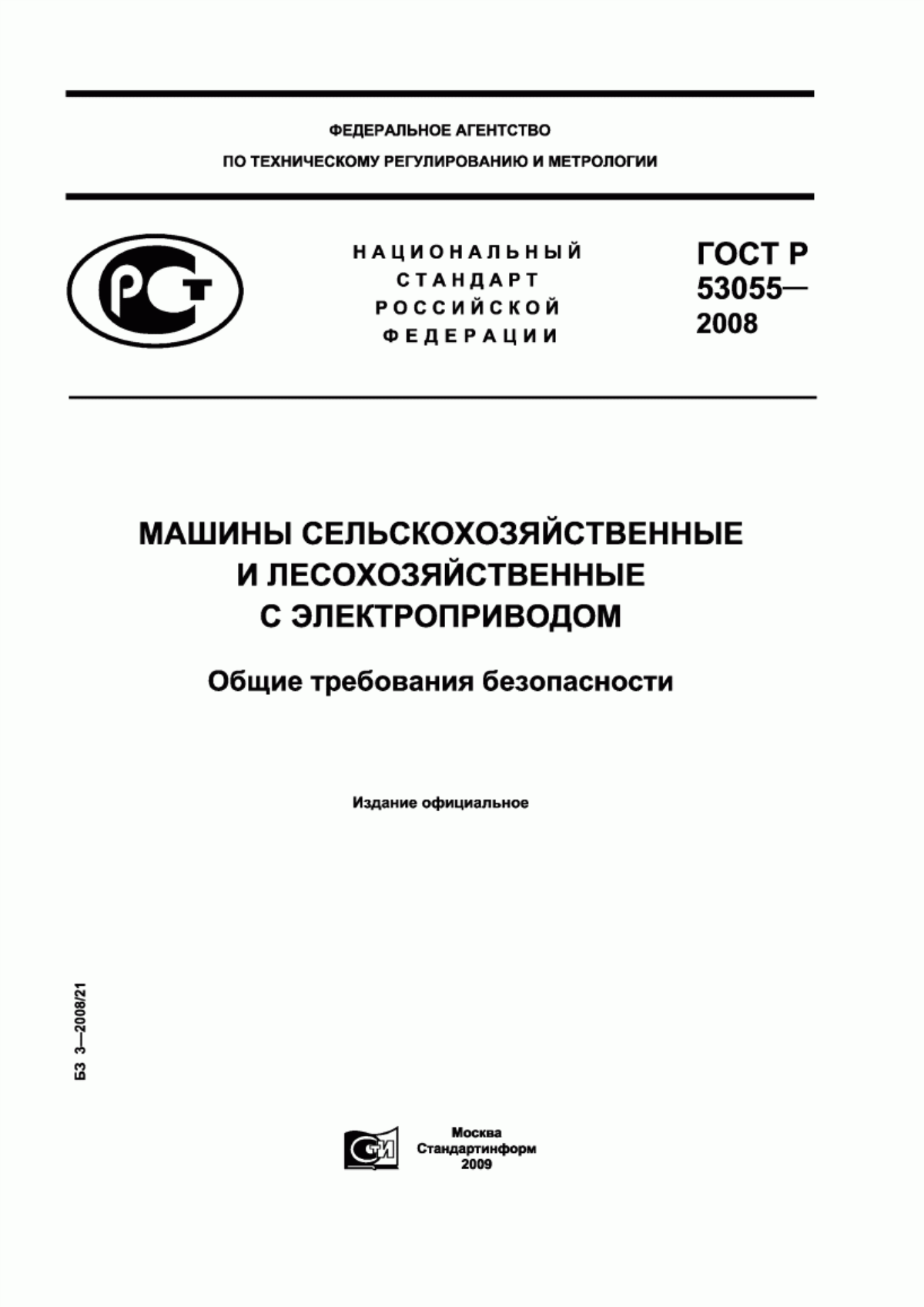 ФЕДЕРАЛЬНОЕ АГЕНТСТВО
ПО ТЕХНИЧЕСКОМУ РЕГУЛИРОВАНИЮ И МЕТРОЛОГИИ

РСТ

НАЦИОНАЛЬНЫЙ СТАНДАРТ РОССИЙСКОЙ ФЕДЕРАЦИИ

ГОСТ Р 53055— 2008

МАШИНЫ СЕЛЬСКОХОЗЯЙСТВЕННЫЕ И ЛЕСОХОЗЯЙСТВЕННЫЕ С ЭЛЕКТРОПРИВОДОМ

Общие требования безопасности

Издание официальное

БЗ 3—2008/21

СТИ

Москва
Стандартинформ
2009